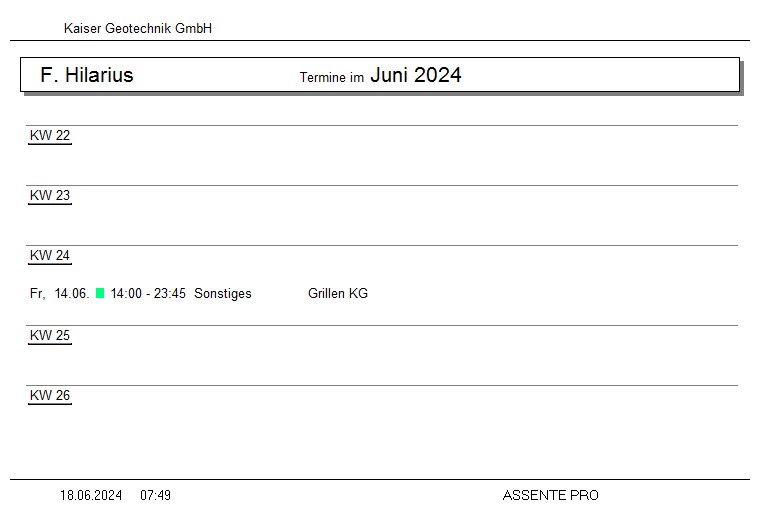 Kaiser Geotechnik GmbH

F. Hilarius Termine im Juni 2024

KW 22

KW 23

KW 24

Fr, 14.06. 14:00 - 23:45 Sonstiges Grillen KG

KW 25

KW 26

18.06.2024 07:49 ASSENTE PRO